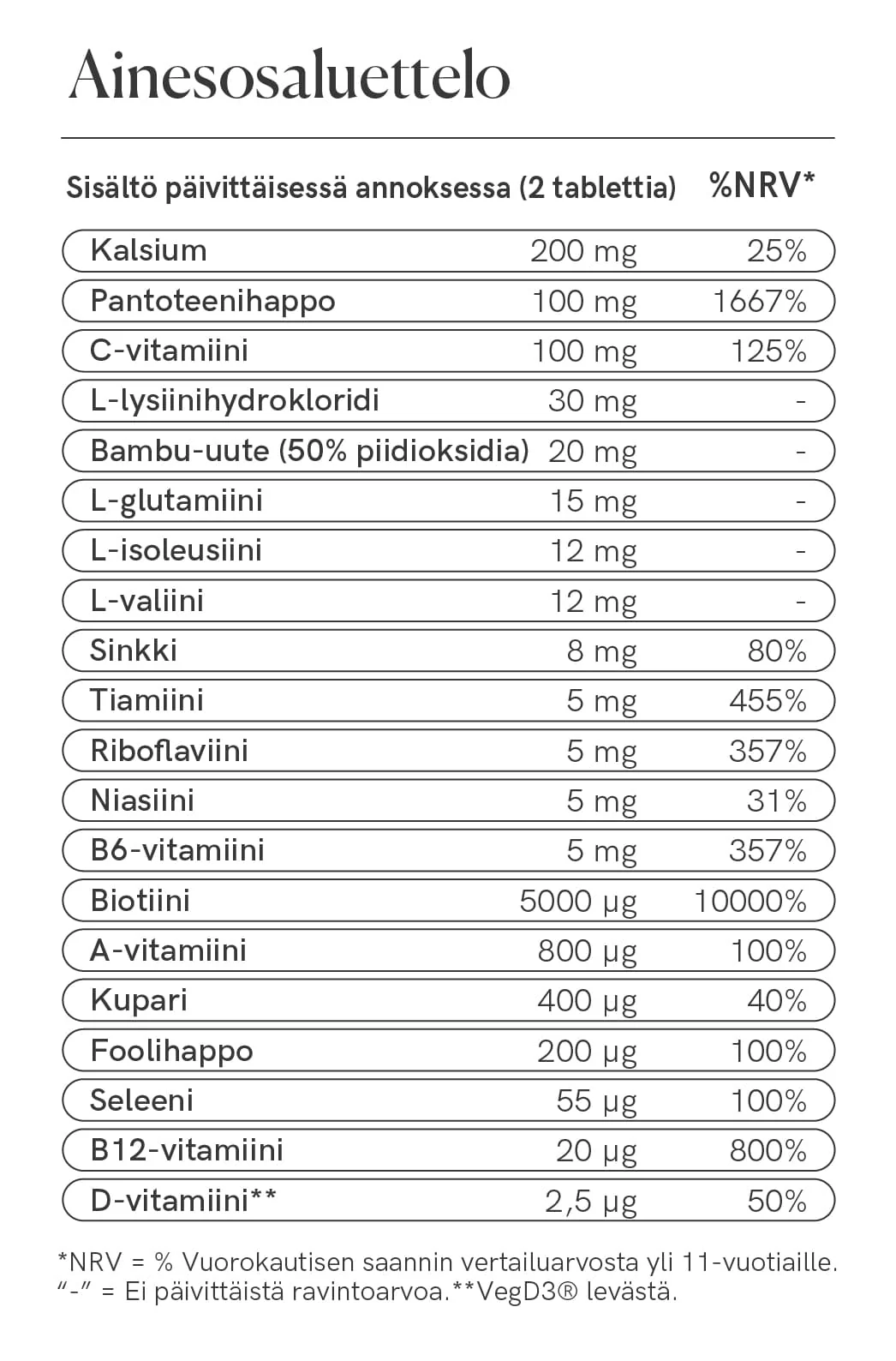 Ainesosaluettelo

| Sisältö päivittäisessä annoksessa (2 tablettia) | | %NRV* |
|---|---|---|
| Kalsium | 200 mg | 25% |
| Pantoteenihappo | 100 mg | 1667% |
| C-vitamiini | 100 mg | 125% |
| L-lysiinihydrokloridi | 30 mg | - |
| Bambu-uute (50% piidioksidia) | 20 mg | - |
| L-glutamiini | 15 mg | - |
| L-isoleusiini | 12 mg | - |
| L-valiini | 12 mg | - |
| Sinkki | 8 mg | 80% |
| Tiamiini | 5 mg | 455% |
| Riboflaviini | 5 mg | 357% |
| Niasiini | 5 mg | 31% |
| B6-vitamiini | 5 mg | 357% |
| Biotiini | 5000 µg | 10000% |
| A-vitamiini | 800 µg | 100% |
| Kupari | 400 µg | 40% |
| Foolihappo | 200 µg | 100% |
| Seleeni | 55 µg | 100% |
| B12-vitamiini | 20 µg | 800% |
| D-vitamiini** | 2,5 µg | 50% |

*NRV = % Vuorokautisen saannin vertailuarvosta yli 11-vuotiaille. "-" = Ei päivittäistä ravintoarvoa.**VegD3® levästä.